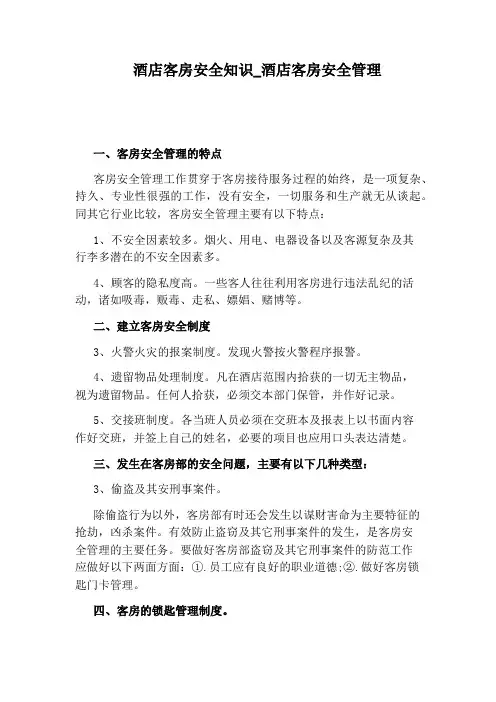 酒店客房安全知识_酒店客房安全管理

一、客房安全管理的特点

客房安全管理工作贯穿于客房接待服务过程的始终，是一项复杂、持久、专业性很强的工作，没有安全，一切服务和生产就无从谈起。同其它行业比较，客房安全管理主要有以下特点：

1、不安全因素较多。烟火、用电、电器设备以及客源复杂及其行李多潜在的不安全因素多。

4、顾客的隐私度高。一些客人往往利用客房进行违法乱纪的活动，诸如吸毒，贩毒、走私、嫖娼、赌博等。

二、建立客房安全制度

3、火警火灾的报案制度。发现火警按火警程序报警。

4、遗留物品处理制度。凡在酒店范围内拾获的一切无主物品，视为遗留物品。任何人拾获，必须交本部门保管，并作好记录。

5、交接班制度。各当班人员必须在交班本及报表上以书面内容作好交班，并签上自己的姓名，必要的项目也应用口头表达清楚。

三、发生在客房部的安全问题，主要有以下几种类型：

3、偷盗及其安刑事案件。

除偷盗行为以外，客房部有时还会发生以谋财害命为主要特征的抢劫，凶杀案件。有效防止盗窃及其它刑事案件的发生，是客房安全管理的主要任务。要做好客房部盗窃及其它刑事案件的防范工作应做好以下两面方面：①.员工应有良好的职业道德;②.做好客房锁匙门卡管理。

四、客房的锁匙管理制度。